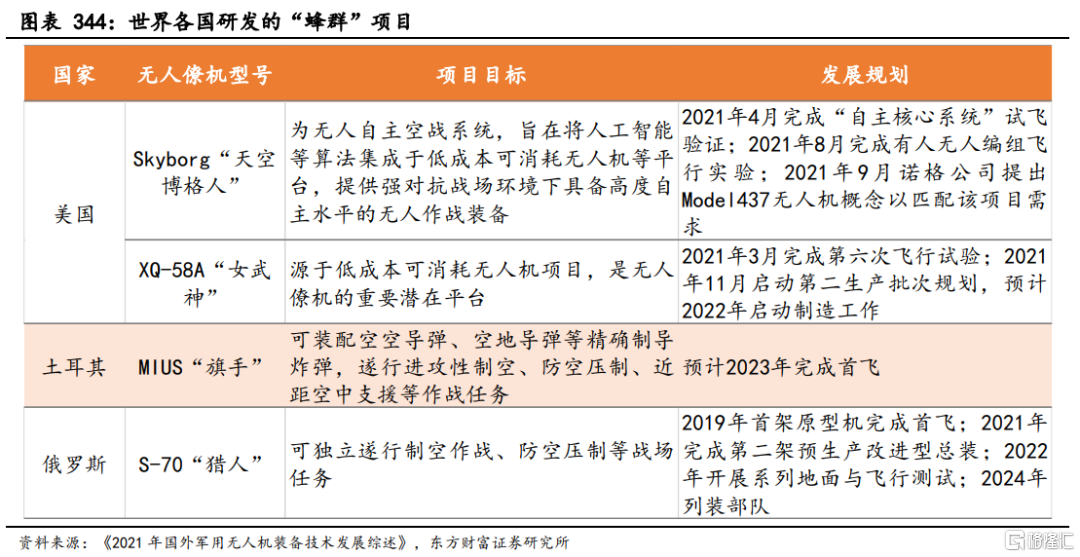 图表 344：世界各国研发的“蜂群”项目

| 国家 | 无人僚机型号 | 项目目标 | 发展规划 |
|---|---|---|---|
| 美国 | Skyborg“天空博格人” | 为无人自主空战系统，旨在将人工智能等算法集成于低成本可消耗无人机等平台，提供强对抗战场环境下具备高度自主水平的无人作战装备 | 2021年4月完成“自主核心系统”试飞验证；2021年8月完成有人无人编组飞行实验；2021年9月诺格公司提出Model437无人机概念以匹配该项目需求 |
| 美国 | XQ-58A“女武神” | 源于低成本可消耗无人机项目，是无人僚机的重要潜在平台 | 2021年3月完成第六次飞行试验；2021年11月启动第二生产批次规划，预计2022年启动制造工作 |
| 土耳其 | MIUS“旗手” | 可装配空空导弹、空地导弹等精确制导炸弹，遂行进攻性制空、防空压制、近距空中支援等作战任务 | 预计2023年完成首飞 |
| 俄罗斯 | S-70“猎人” | 可独立遂行制空作战、防空压制等战场任务 | 2019年首架原型机完成首飞；2021年完成第二架预生产改进型总装；2022年开展系列地面与飞行测试；2024年列装部队 |

资料来源：《2021 年国外军用无人机装备技术发展综述》，东方财富证券研究所

格隆汇